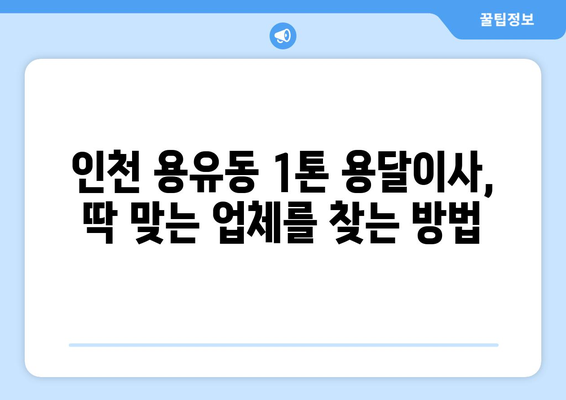 꿀팁정보

인천 용유동 1톤 용달이사, 딱 맞는 업체를 찾는 방법